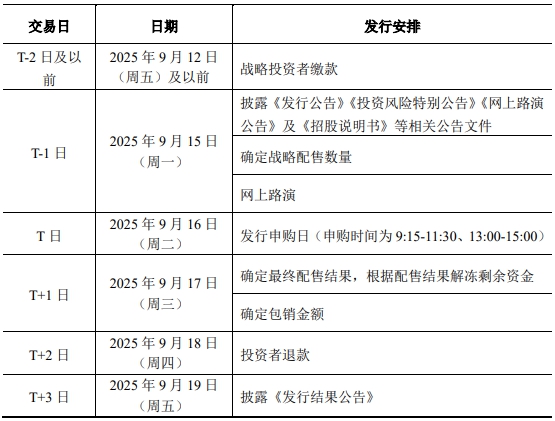 | 交易日 | 日期 | 发行安排 |
|---|---|---|
| T-2 日及以前 | 2025 年 9 月 12 日（周五）及以前 | 战略投资者缴款 |
| T-1 日 | 2025 年 9 月 15 日（周一） | 披露《发行公告》《投资风险特别公告》《网上路演公告》及《招股说明书》等相关公告文件 |
| | | 确定战略配售数量 |
| | | 网上路演 |
| T 日 | 2025 年 9 月 16 日（周二） | 发行申购日（申购时间为 9:15-11:30、13:00-15:00） |
| T+1 日 | 2025 年 9 月 17 日（周三） | 确定最终配售结果，根据配售结果解冻剩余资金 |
| | | 确定包销金额 |
| T+2 日 | 2025 年 9 月 18 日（周四） | 投资者退款 |
| T+3 日 | 2025 年 9 月 19 日（周五） | 披露《发行结果公告》 |